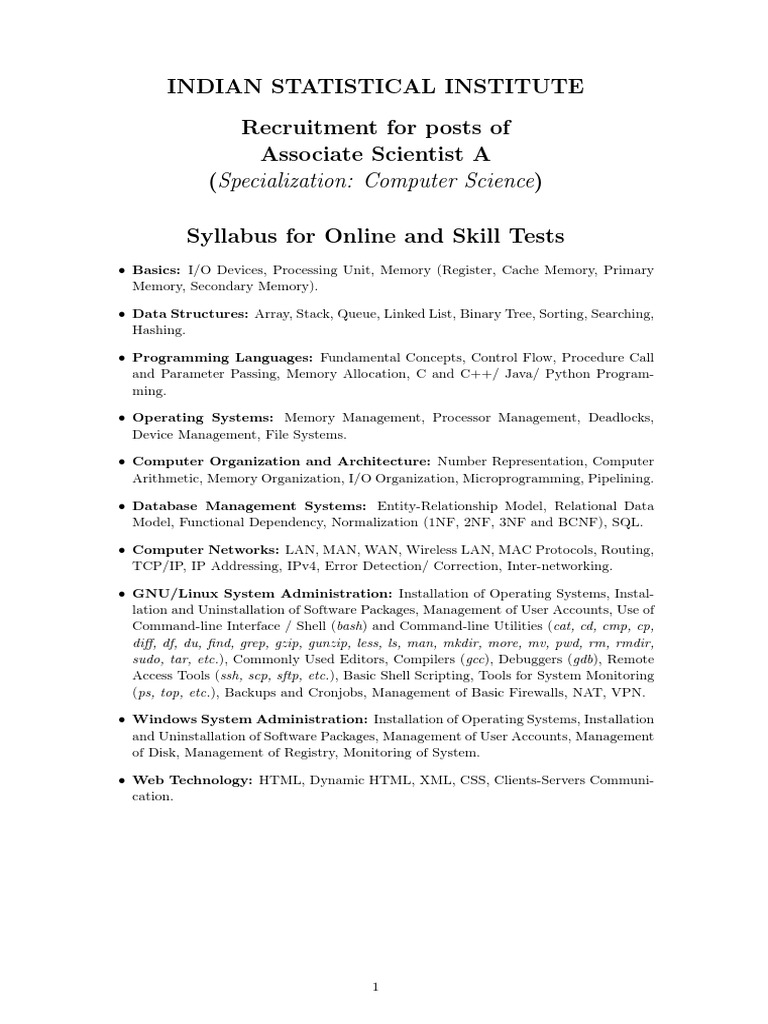 INDIAN STATISTICAL INSTITUTE

Recruitment for posts of
Associate Scientist A
(Specialization: Computer Science)

Syllabus for Online and Skill Tests

• Basics: I/O Devices, Processing Unit, Memory (Register, Cache Memory, Primary Memory, Secondary Memory).

• Data Structures: Array, Stack, Queue, Linked List, Binary Tree, Sorting, Searching, Hashing.

• Programming Languages: Fundamental Concepts, Control Flow, Procedure Call and Parameter Passing, Memory Allocation, C and C++/ Java/ Python Programming.

• Operating Systems: Memory Management, Processor Management, Deadlocks, Device Management, File Systems.

• Computer Organization and Architecture: Number Representation, Computer Arithmetic, Memory Organization, I/O Organization, Microprogramming, Pipelining.

• Database Management Systems: Entity-Relationship Model, Relational Data Model, Functional Dependency, Normalization (1NF, 2NF, 3NF and BCNF), SQL.

• Computer Networks: LAN, MAN, WAN, Wireless LAN, MAC Protocols, Routing, TCP/IP, IP Addressing, IPv4, Error Detection/ Correction, Inter-networking.

• GNU/Linux System Administration: Installation of Operating Systems, Installation and Uninstallation of Software Packages, Management of User Accounts, Use of Command-line Interface / Shell (bash) and Command-line Utilities (cat, cd, cmp, cp, diff, df, du, find, grep, gzip, gunzip, less, ls, man, mkdir, more, mv, pwd, rm, rmdir, sudo, tar, etc.), Commonly Used Editors, Compilers (gcc), Debuggers (gdb), Remote Access Tools (ssh, scp, sftp, etc.), Basic Shell Scripting, Tools for System Monitoring (ps, top, etc.), Backups and Cronjobs, Management of Basic Firewalls, NAT, VPN.

• Windows System Administration: Installation of Operating Systems, Installation and Uninstallation of Software Packages, Management of User Accounts, Management of Disk, Management of Registry, Monitoring of System.

• Web Technology: HTML, Dynamic HTML, XML, CSS, Clients-Servers Communication.

1